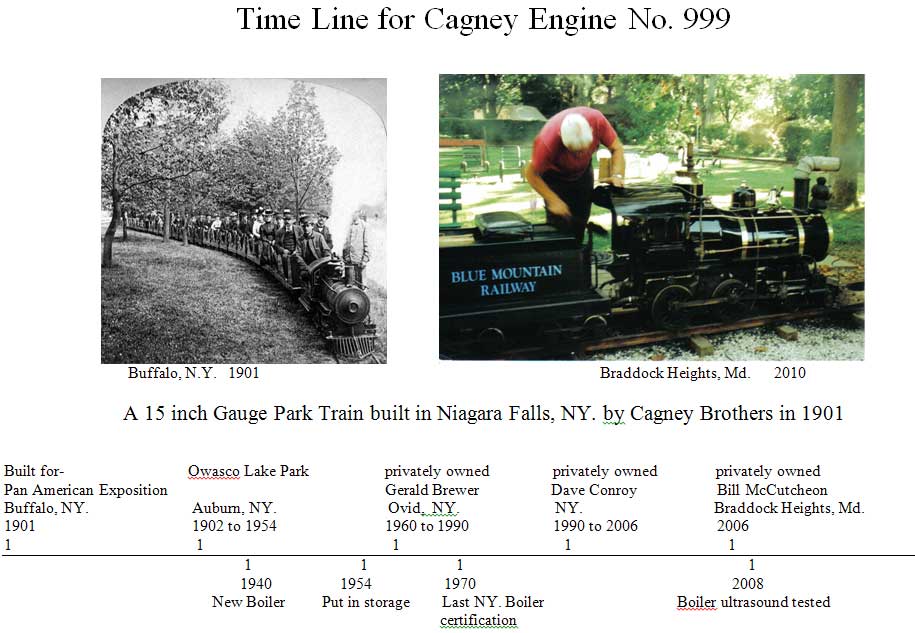 Time Line for Cagney Engine No. 999

BLUE MOUNTAIN RAILWAY

Buffalo, N.Y. 1901

Braddock Heights, Md. 2010

A 15 inch Gauge Park Train built in Niagara Falls, NY. by Cagney Brothers in 1901

Built for- Pan American Exposition Buffalo, NY. 1901 1

Owasco Lake Park Auburn, NY. 1902 to 1954 1

privately owned Gerald Brewer Ovid, NY. 1960 to 1990 1

privately owned Dave Conroy NY. 1990 to 2006 1

privately owned Bill McCutcheon Braddock Heights, Md. 2006 1

1 1940 New Boiler

1 1954 Put in storage

1 1970 Last NY. Boiler certification

1 2008 Boiler ultrasound tested